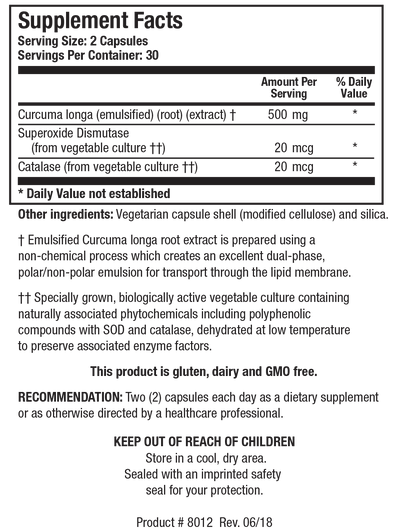 Supplement Facts
Serving Size: 2 Capsules
Servings Per Container: 30

| | Amount Per Serving | % Daily Value |
|---|---|---|
| Curcuma longa (emulsified) (root) (extract) † | 500 mg | * |
| Superoxide Dismutase (from vegetable culture ††) | 20 mcg | * |
| Catalase (from vegetable culture ††) | 20 mcg | * |

* Daily Value not established

Other ingredients: Vegetarian capsule shell (modified cellulose) and silica.

† Emulsified Curcuma longa root extract is prepared using a non-chemical process which creates an excellent dual-phase, polar/non-polar emulsion for transport through the lipid membrane.

†† Specially grown, biologically active vegetable culture containing naturally associated phytochemicals including polyphenolic compounds with SOD and catalase, dehydrated at low temperature to preserve associated enzyme factors.

This product is gluten, dairy and GMO free.

RECOMMENDATION: Two (2) capsules each day as a dietary supplement or as otherwise directed by a healthcare professional.

KEEP OUT OF REACH OF CHILDREN
Store in a cool, dry area.
Sealed with an imprinted safety seal for your protection.

Product # 8012 Rev. 06/18